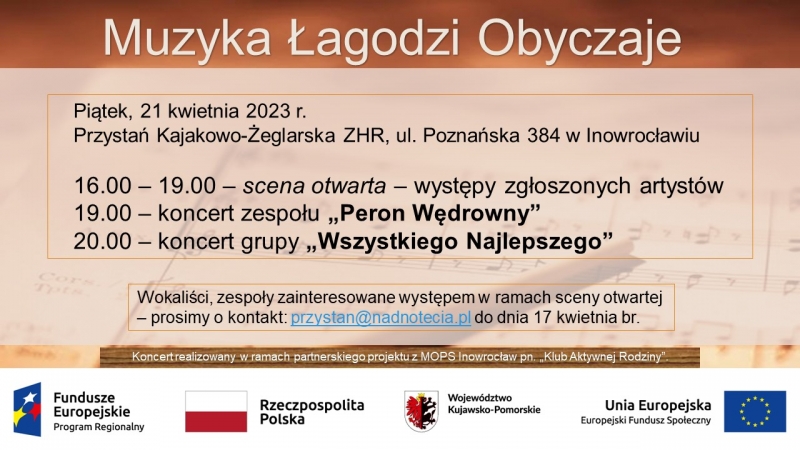 Muzyka Łagodzi Obyczaje

Piątek, 21 kwietnia 2023 r.
Przystań Kajakowo-Żeglarska ZHR, ul. Poznańska 384 w Inowrocławiu

16.00 – 19.00 – scena otwarta – występy zgłoszonych artystów
19.00 – koncert zespołu „Peron Wędrowny”
20.00 – koncert grupy „Wszystkiego Najlepszego”

Wokaliści, zespoły zainteresowane występem w ramach sceny otwartej – prosimy o kontakt: przystan@nadnotecia.pl do dnia 17 kwietnia br.

Koncert realizowany w ramach partnerskiego projektu z MOPS Inowrocław pn. „Klub Aktywnej Rodziny”.

Fundusze Europejskie
Program Regionalny

Rzeczpospolita Polska

Województwo Kujawsko-Pomorskie

Unia Europejska
Europejski Fundusz Społeczny